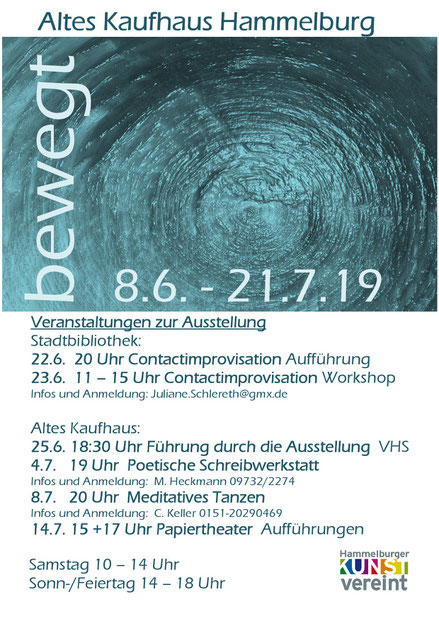 Altes Kaufhaus Hammelburg

bewegt

8.6. - 21.7.19

Veranstaltungen zur Ausstellung

Stadtbibliothek:

22.6. 20 Uhr Contactimprovisation Aufführung

23.6. 11 – 15 Uhr Contactimprovisation Workshop

Infos und Anmeldung: Juliane.Schlereth@gmx.de

Altes Kaufhaus:

25.6. 18:30 Uhr Führung durch die Ausstellung VHS

4.7. 19 Uhr Poetische Schreibwerkstatt

Infos und Anmeldung: M. Heckmann 09732/2274

8.7. 20 Uhr Meditatives Tanzen

Infos und Anmeldung: C. Keller 0151-20290469

14.7. 15 +17 Uhr Papiertheater Aufführungen

Samstag 10 – 14 Uhr

Sonn-/Feiertag 14 – 18 Uhr

Hammelburger KUNST vereint